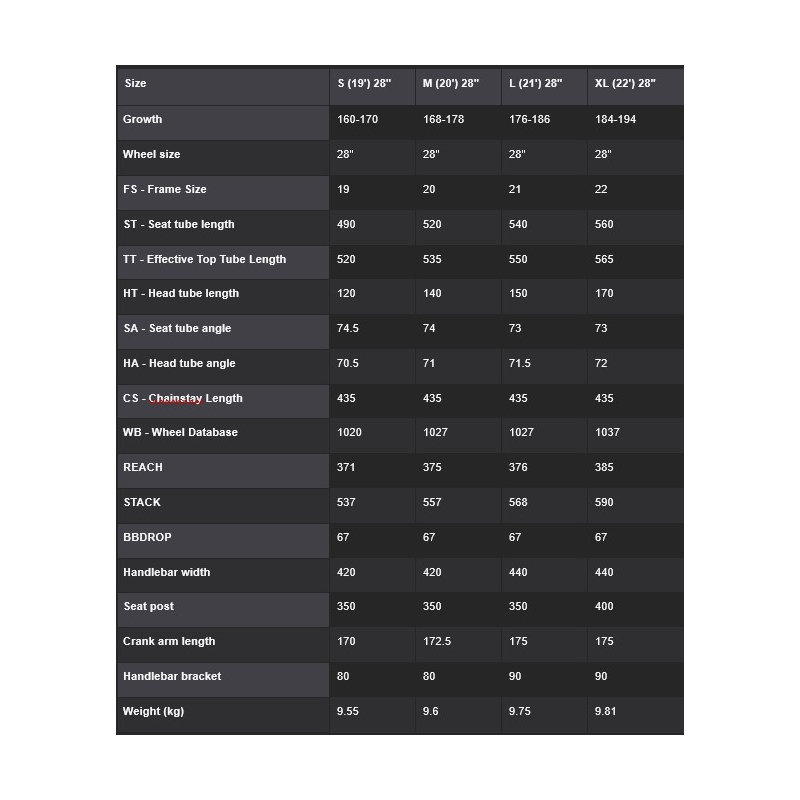 | Size | S (19') 28" | M (20') 28" | L (21') 28" | XL (22') 28" |
|---|---|---|---|---|
| Growth | 160-170 | 168-178 | 176-186 | 184-194 |
| Wheel size | 28" | 28" | 28" | 28" |
| FS - Frame Size | 19 | 20 | 21 | 22 |
| ST - Seat tube length | 490 | 520 | 540 | 560 |
| TT - Effective Top Tube Length | 520 | 535 | 550 | 565 |
| HT - Head tube length | 120 | 140 | 150 | 170 |
| SA - Seat tube angle | 74.5 | 74 | 73 | 73 |
| HA - Head tube angle | 70.5 | 71 | 71.5 | 72 |
| CS - Chainstay Length | 435 | 435 | 435 | 435 |
| WB - Wheel Database | 1020 | 1027 | 1027 | 1037 |
| REACH | 371 | 375 | 376 | 385 |
| STACK | 537 | 557 | 568 | 590 |
| BBDROP | 67 | 67 | 67 | 67 |
| Handlebar width | 420 | 420 | 440 | 440 |
| Seat post | 350 | 350 | 350 | 400 |
| Crank arm length | 170 | 172.5 | 175 | 175 |
| Handlebar bracket | 80 | 80 | 90 | 90 |
| Weight (kg) | 9.55 | 9.6 | 9.75 | 9.81 |